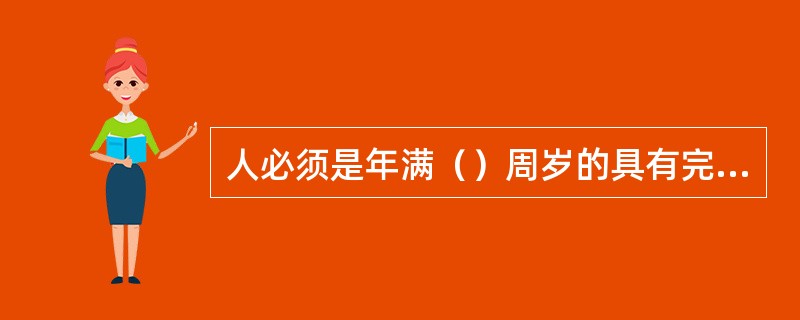 人必须是年满（）周岁的具有完...